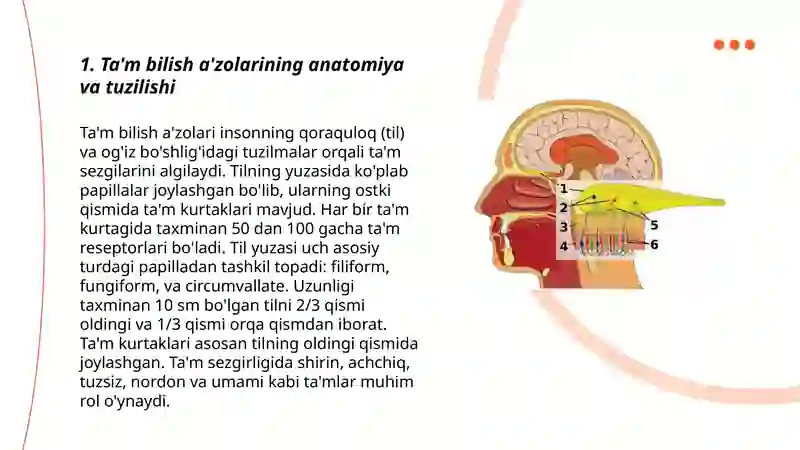 1. Ta'm bilish a'zolarining anatomiya va tuzilishi

Ta'm bilish a'zolari insonning qoraquloq (til) va og'iz bo'shlig'idagi tuzilmalar orqali ta'm sezgilarini algilaydi. Tilning yuzasida ko'plab papillalar joylashgan bo'lib, ularning ostki qismida ta'm kurtaklari mavjud. Har bir ta'm kurtagida taxminan 50 dan 100 gacha ta'm reseptorlari bo'ladi. Til yuzasi uch asosiy turdagi papilladan tashkil topadi: filiform, fungiform, va circumvallate. Uzunligi taxminan 10 sm bo'lgan tilni 2/3 qismi oldingi va 1/3 qismi orqa qismdan iborat. Ta'm kurtaklari asosan tilning oldingi qismida joylashgan. Ta'm sezgirligida shirin, achchiq, tuzsiz, nordon va umami kabi ta'mlar muhim rol o'ynaydi.

1
2
3
4
5
6